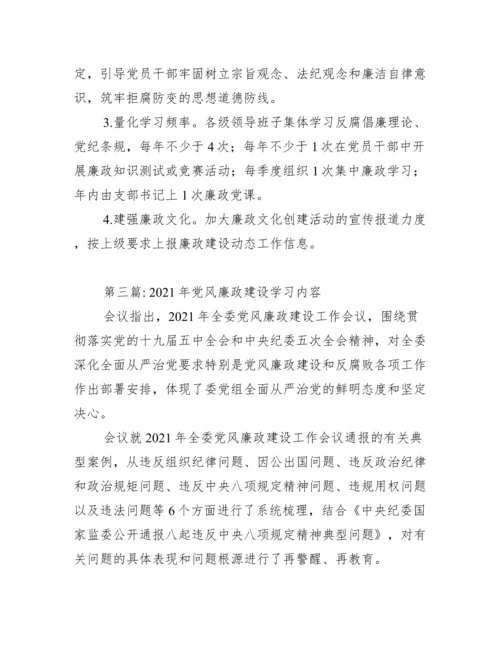 定，引导党员干部牢固树立宗旨观念、法纪观念和廉洁自律意识，筑牢拒腐防变的思想道德防线。

3.量化学习频率。各级领导班子集体学习反腐倡廉理论、党纪条规，每年不少于4次；每年不少于1次在党员干部中开展廉政知识测试或竞赛活动；每季度组织1次集中廉政学习；年内由支部书记上1次廉政党课。

4.建强廉政文化。加大廉政文化创建活动的宣传报道力度，按上级要求上报廉政建设动态工作信息。

第三篇: 2021年党风廉政建设学习内容

会议指出，2021年全委党风廉政建设工作会议，围绕贯彻落实党的十九届五中全会和中央纪委五次全会精神，对全委深化全面从严治党要求特别是党风廉政建设和反腐败各项工作作出部署安排，体现了委党组全面从严治党的鲜明态度和坚定决心。

会议就2021年全委党风廉政建设工作会议通报的有关典型案例，从违反组织纪律问题、因公出国问题、违反政治纪律和政治规矩问题、违反中央八项规定精神问题、违规用权问题以及违法问题等6个方面进行了系统梳理，结合《中央纪委国家监委公开通报八起违反中央八项规定精神典型问题》，对有关问题的具体表现和问题根源进行了再警醒、再教育。